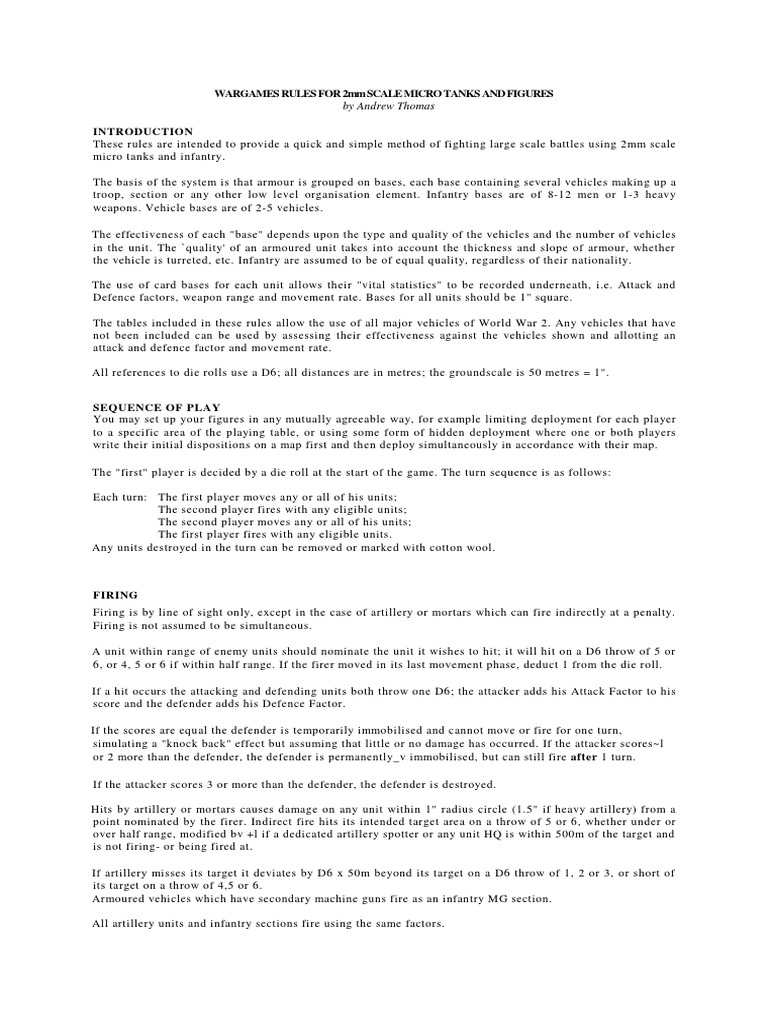 WARGAMES RULES FOR 2mm SCALE MICRO TANKS AND FIGURES
by Andrew Thomas

INTRODUCTION
These rules are intended to provide a quick and simple method of fighting large scale battles using 2mm scale micro tanks and infantry.

The basis of the system is that armour is grouped on bases, each base containing several vehicles making up a troop, section or any other low level organisation element. Infantry bases are of 8-12 men or 1-3 heavy weapons. Vehicle bases are of 2-5 vehicles.

The effectiveness of each "base" depends upon the type and quality of the vehicles and the number of vehicles in the unit. The `quality' of an armoured unit takes into account the thickness and slope of armour, whether the vehicle is turreted, etc. Infantry are assumed to be of equal quality, regardless of their nationality.

The use of card bases for each unit allows their "vital statistics" to be recorded underneath, i.e. Attack and Defence factors, weapon range and movement rate. Bases for all units should be 1" square.

The tables included in these rules allow the use of all major vehicles of World War 2. Any vehicles that have not been included can be used by assessing their effectiveness against the vehicles shown and allotting an attack and defence factor and movement rate.

All references to die rolls use a D6; all distances are in metres; the groundscale is 50 metres = 1".

SEQUENCE OF PLAY
You may set up your figures in any mutually agreeable way, for example limiting deployment for each player to a specific area of the playing table, or using some form of hidden deployment where one or both players write their initial dispositions on a map first and then deploy simultaneously in accordance with their map.

The "first" player is decided by a die roll at the start of the game. The turn sequence is as follows:

Each turn: The first player moves any or all of his units;
The second player fires with any eligible units;
The second player moves any or all of his units;
The first player fires with any eligible units.
Any units destroyed in the turn can be removed or marked with cotton wool.

FIRING
Firing is by line of sight only, except in the case of artillery or mortars which can fire indirectly at a penalty. Firing is not assumed to be simultaneous.

A unit within range of enemy units should nominate the unit it wishes to hit; it will hit on a D6 throw of 5 or 6, or 4, 5 or 6 if within half range. If the firer moved in its last movement phase, deduct 1 from the die roll.

If a hit occurs the attacking and defending units both throw one D6; the attacker adds his Attack Factor to his score and the defender adds his Defence Factor.

If the scores are equal the defender is temporarily immobilised and cannot move or fire for one turn, simulating a "knock back" effect but assuming that little or no damage has occurred. If the attacker scores~l or 2 more than the defender, the defender is permanently_v immobilised, but can still fire after 1 turn.

If the attacker scores 3 or more than the defender, the defender is destroyed.

Hits by artillery or mortars causes damage on any unit within 1" radius circle (1.5" if heavy artillery) from a point nominated by the firer. Indirect fire hits its intended target area on a throw of 5 or 6, whether under or over half range, modified bv +l if a dedicated artillery spotter or any unit HQ is within 500m of the target and is not firing- or being fired at.

If artillery misses its target it deviates by D6 x 50m beyond its target on a D6 throw of 1, 2 or 3, or short of its target on a throw of 4,5 or 6.
Armoured vehicles which have secondary machine guns fire as an infantry MG section.

All artillery units and infantry sections fire using the same factors.